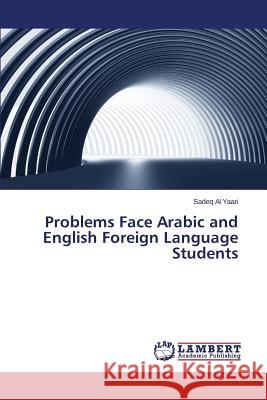 Sadeq Al Yaari

Problems Face Arabic and English Foreign Language Students

LAP LAMBERT Academic Publishing

Kraina Książek